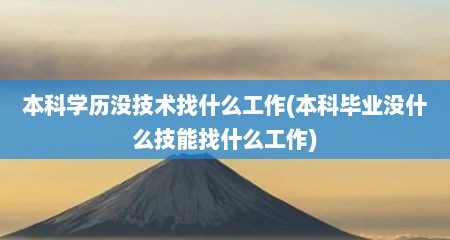 本科学历没技术找什么工作(本科毕业没什么技能找什么工作)